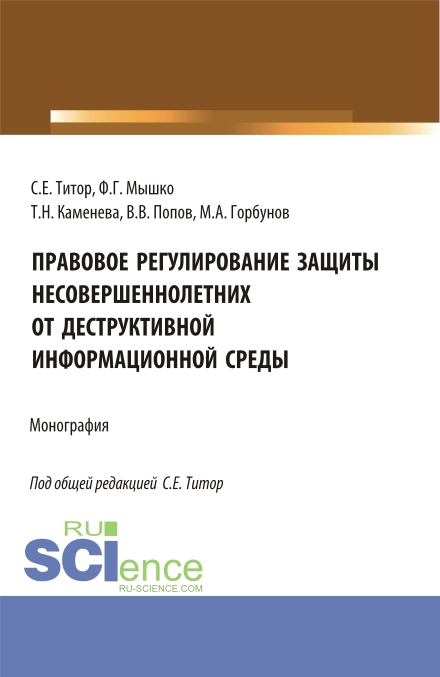 С.Е. Титор, Ф.Г. Мышко
Т.Н. Каменева, В.В. Попов, М.А. Горбунов

ПРАВОВОЕ РЕГУЛИРОВАНИЕ ЗАЩИТЫ НЕСОВЕРШЕННОЛЕТНИХ ОТ ДЕСТРУКТИВНОЙ ИНФОРМАЦИОННОЙ СРЕДЫ

Монография

Под общей редакцией С.Е. Титор

RU
SCIence
RU-SCIENCE.COM